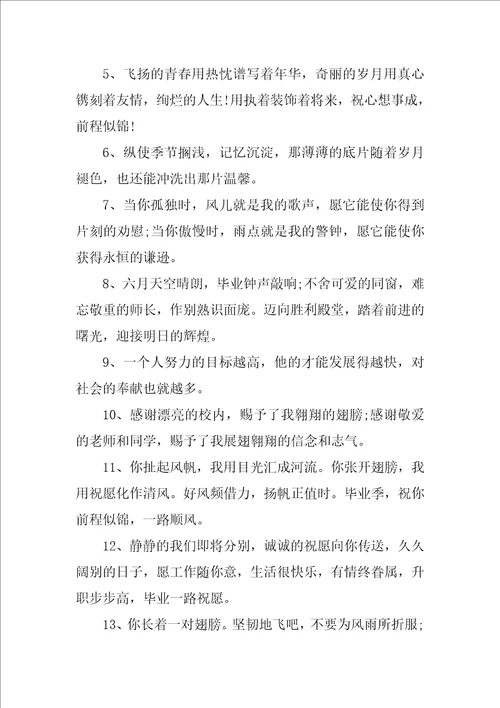 5、飞扬的青春用热忱谱写着年华，奇丽的岁月用真心镌刻着友情，绚烂的人生!用执着装饰着将来，祝心想事成，前程似锦!

6、纵使季节搁浅，记忆沉淀，那薄薄的底片随着岁月褪色，也还能冲洗出那片温馨。

7、当你孤独时，风儿就是我的歌声，愿它能使你得到片刻的劝慰;当你傲慢时，雨点就是我的警钟，愿它能使你获得永恒的谦逊。

8、六月天空晴朗，毕业钟声敲响;不舍可爱的同窗，难忘敬重的师长，作别熟识面庞。迈向胜利殿堂，踏着前进的曙光，迎接明日的辉煌。

9、一个人努力的目标越高，他的才能发展得越快，对社会的奉献也就越多。

10、感谢漂亮的校内，赐予了我翱翔的翅膀;感谢敬爱的老师和同学，赐予了我展翅翱翔的信念和志气。

11、你扯起风帆，我用目光汇成河流。你张开翅膀，我用祝愿化作清风。好风频借力，扬帆正值时。毕业季，祝你前程似锦，一路顺风。

12、静静的我们即将分别，诚诚的祝愿向你传送，久久阔别的日子，愿工作随你意，生活很快乐，有情终眷属，升职步步高，毕业一路祝愿。

13、你长着一对翅膀。坚韧地飞吧，不要为风雨所折服;